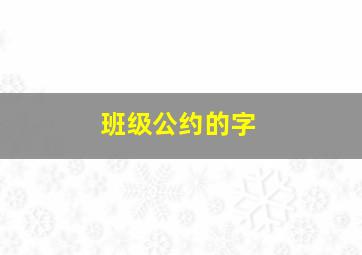 班级公约的字